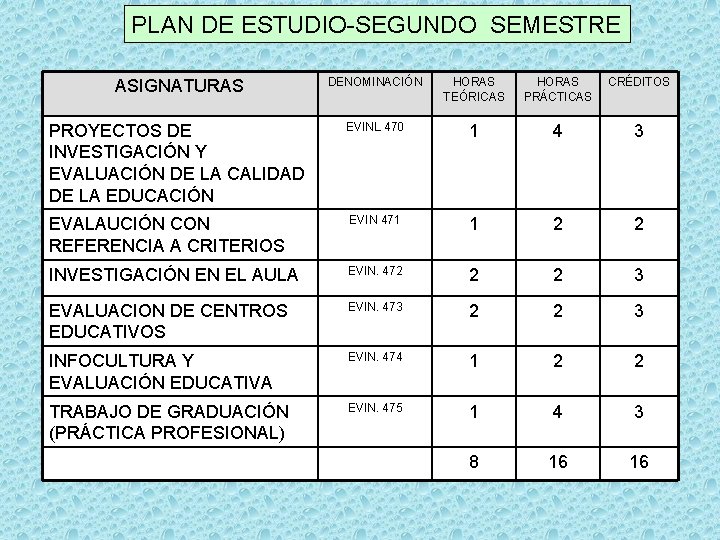 PLAN DE ESTUDIO-SEGUNDO SEMESTRE

| ASIGNATURAS | DENOMINACIÓN | HORAS TEÓRICAS | HORAS PRÁCTICAS | CRÉDITOS |
|---|---|---|---|---|
| PROYECTOS DE INVESTIGACIÓN Y EVALUACIÓN DE LA CALIDAD DE LA EDUCACIÓN | EVINL 470 | 1 | 4 | 3 |
| EVALAUCIÓN CON REFERENCIA A CRITERIOS | EVIN 471 | 1 | 2 | 2 |
| INVESTIGACIÓN EN EL AULA | EVIN. 472 | 2 | 2 | 3 |
| EVALUACION DE CENTROS EDUCATIVOS | EVIN. 473 | 2 | 2 | 3 |
| INFOCULTURA Y EVALUACIÓN EDUCATIVA | EVIN. 474 | 1 | 2 | 2 |
| TRABAJO DE GRADUACIÓN (PRÁCTICA PROFESIONAL) | EVIN. 475 | 1 | 4 | 3 |
| | | 8 | 16 | 16 |